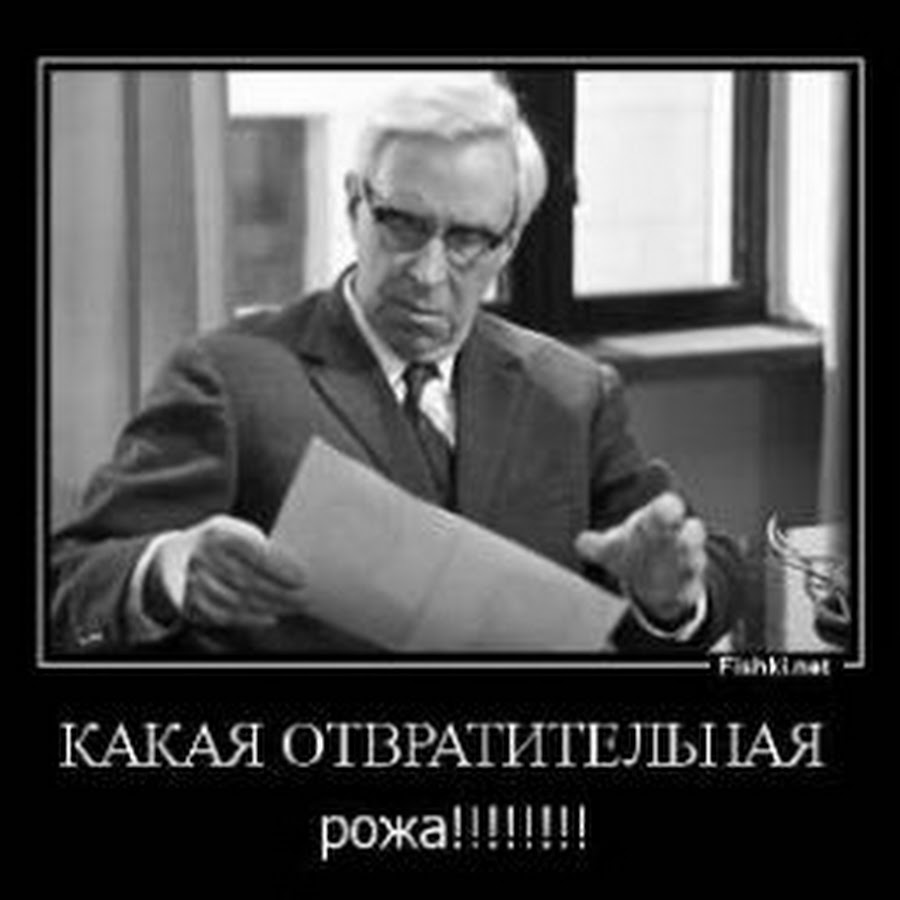 Fishki.net

КАКАЯ ОТВРАТИТЕЛЬНАЯ

рожа!!!!!!!!